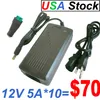 USA Stock

12V 5A*10=$70